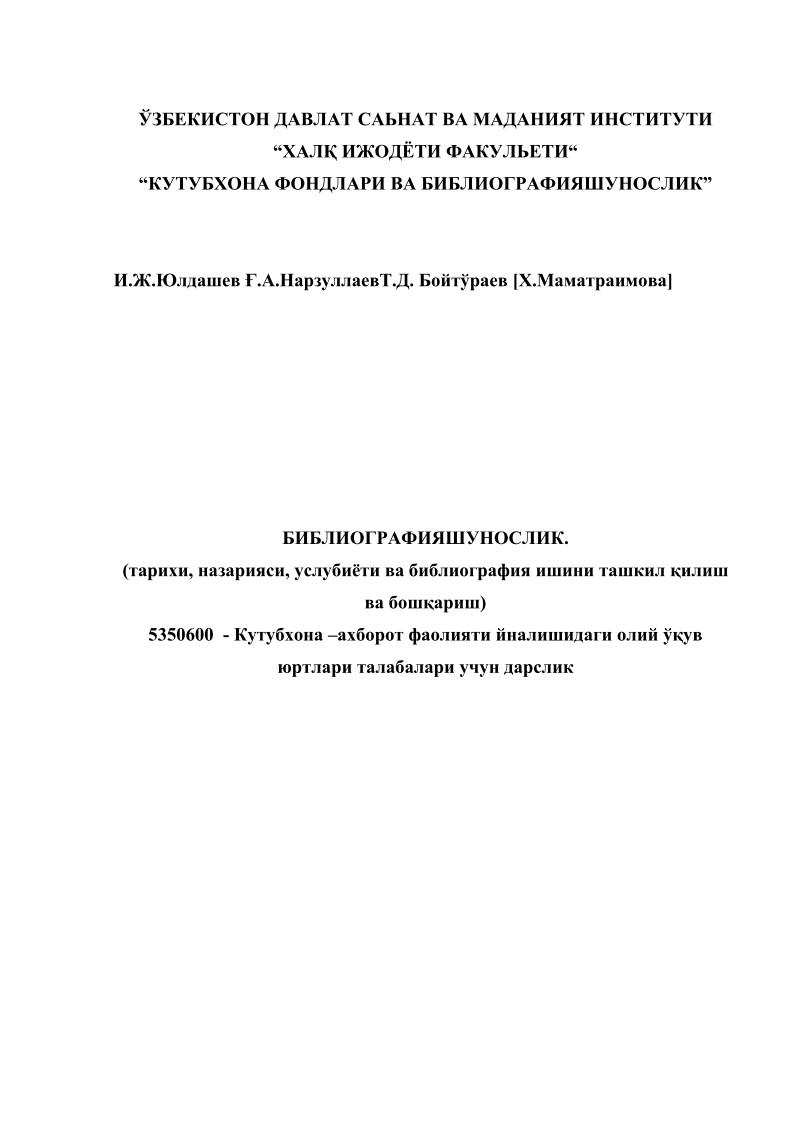 ЎЗБЕКИСТОН ДАВЛАТ САЬНАТ ВА МАДАНИЯТ ИНСТИТУТИ
“ХАЛҚ ИЖОДЁТИ ФАКУЛЬЕТИ“
“КУТУБХОНА ФОНДЛАРИ ВА БИБЛИОГРАФИЯШУНОСЛИК”

И.Ж.Юлдашев Ғ.А.НарзуллаевТ.Д. Бойтўраев [Х.Маматраимова]

БИБЛИОГРАФИЯШУНОСЛИК.
(тарихи, назарияси, услубиёти ва библиография ишини ташкил қилиш ва бошқариш)
5350600 - Кутубхона –ахборот фаолияти йналишидаги олий ўқув юртлари талабалари учун дарслик